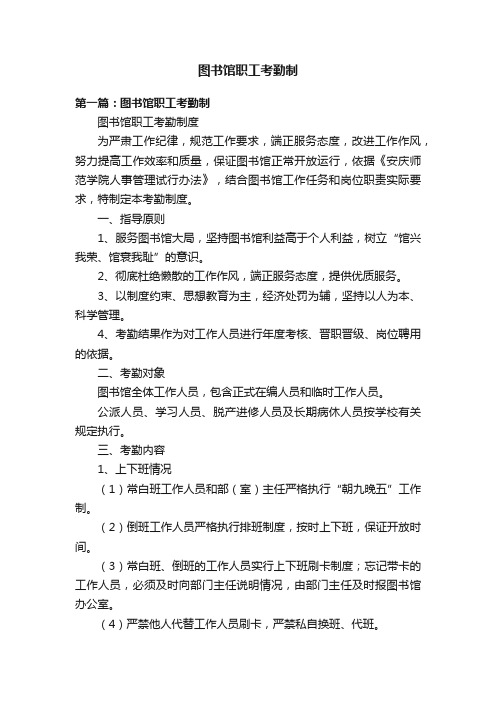 图书馆职工考勤制

第一篇：图书馆职工考勤制

图书馆职工考勤制度

为严肃工作纪律，规范工作要求，端正服务态度，改进工作作风，努力提高工作效率和质量，保证图书馆正常开放运行，依据《安庆师范学院人事管理试行办法》，结合图书馆工作任务和岗位职责实际要求，特制定本考勤制度。

一、指导原则

1、服务图书馆大局，坚持图书馆利益高于个人利益，树立“馆兴我荣、馆衰我耻”的意识。

2、彻底杜绝懒散的工作作风，端正服务态度，提供优质服务。

3、以制度约束、思想教育为主，经济处罚为辅，坚持以人为本、科学管理。

4、考勤结果作为对工作人员进行年度考核、晋职晋级、岗位聘用的依据。

二、考勤对象

图书馆全体工作人员，包含正式在编人员和临时工作人员。

公派人员、学习人员、脱产进修人员及长期病休人员按学校有关规定执行。

三、考勤内容

1、上下班情况

（1）常白班工作人员和部（室）主任严格执行“朝九晚五”工作制。

（2）倒班工作人员严格执行排班制度，按时上下班，保证开放时间。

（3）常白班、倒班的工作人员实行上下班刷卡制度；忘记带卡的工作人员，必须及时向部门主任说明情况，由部门主任及时报图书馆办公室。

（4）严禁他人代替工作人员刷卡，严禁私自换班、代班。